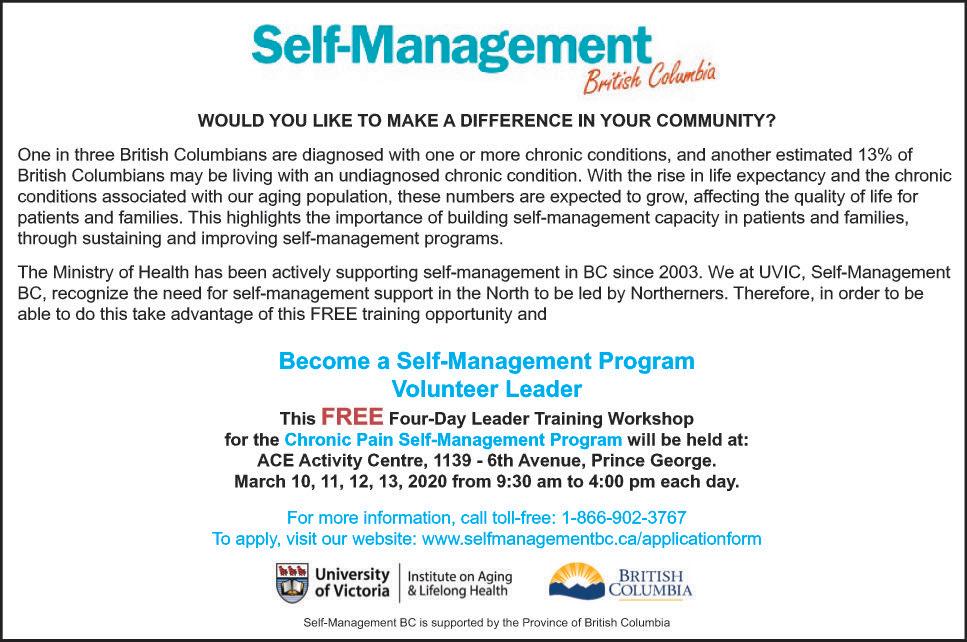 Self-Management
British Columbia

WOULD YOU LIKE TO MAKE A DIFFERENCE IN YOUR COMMUNITY?

One in three British Columbians are diagnosed with one or more chronic conditions, and another estimated 13% of British Columbians may be living with an undiagnosed chronic condition. With the rise in life expectancy and the chronic conditions associated with our aging population, these numbers are expected to grow, affecting the quality of life for patients and families. This highlights the importance of building self-management capacity in patients and families, through sustaining and improving self-management programs.

The Ministry of Health has been actively supporting self-management in BC since 2003. We at UVIC, Self-Management BC, recognize the need for self-management support in the North to be led by Northerners. Therefore, in order to be able to do this take advantage of this FREE training opportunity and

Become a Self-Management Program
Volunteer Leader

This FREE Four-Day Leader Training Workshop
for the Chronic Pain Self-Management Program will be held at:
ACE Activity Centre, 1139 - 6th Avenue, Prince George.
March 10, 11, 12, 13, 2020 from 9:30 am to 4:00 pm each day.

For more information, call toll-free: 1-866-902-3767
To apply, visit our website: www.selfmanagementbc.ca/applicationform

University of Victoria
Institute on Aging & Lifelong Health

BRITISH COLUMBIA

Self-Management BC is supported by the Province of British Columbia